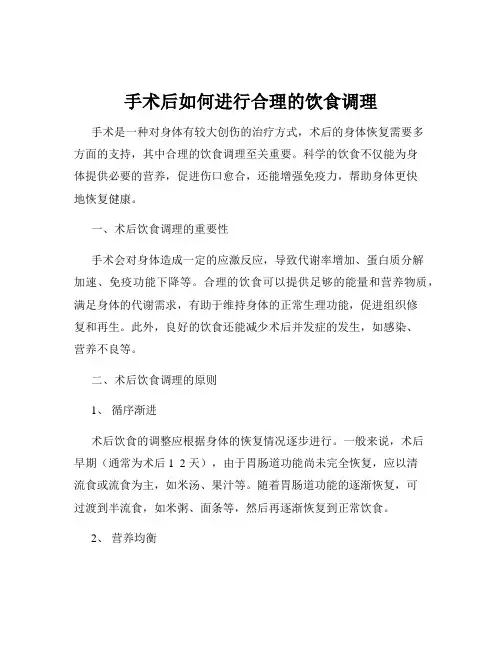 手术后如何进行合理的饮食调理

手术是一种对身体有较大创伤的治疗方式，术后的身体恢复需要多方面的支持，其中合理的饮食调理至关重要。科学的饮食不仅能为身体提供必要的营养，促进伤口愈合，还能增强免疫力，帮助身体更快地恢复健康。

一、术后饮食调理的重要性

手术会对身体造成一定的应激反应，导致代谢率增加、蛋白质分解加速、免疫功能下降等。合理的饮食可以提供足够的能量和营养物质，满足身体的代谢需求，有助于维持身体的正常生理功能，促进组织修复和再生。此外，良好的饮食还能减少术后并发症的发生，如感染、营养不良等。

二、术后饮食调理的原则

1、 循序渐进

术后饮食的调整应根据身体的恢复情况逐步进行。一般来说，术后早期（通常为术后 1 2 天），由于胃肠道功能尚未完全恢复，应以清流食或流食为主，如米汤、果汁等。随着胃肠道功能的逐渐恢复，可过渡到半流食，如米粥、面条等，然后再逐渐恢复到正常饮食。

2、 营养均衡